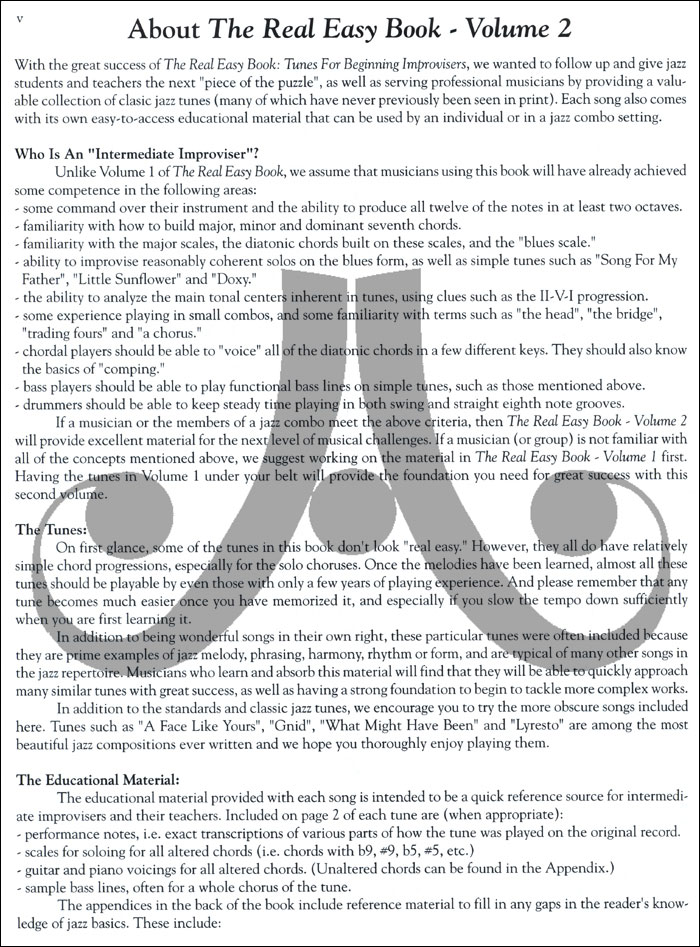 v

About The Real Easy Book - Volume 2

With the great success of The Real Easy Book: Tunes For Beginning Improvisers, we wanted to follow up and give jazz students and teachers the next "piece of the puzzle", as well as serving professional musicians by providing a valuable collection of clasic jazz tunes (many of which have never previously been seen in print). Each song also comes with its own easy-to-access educational material that can be used by an individual or in a jazz combo setting.

Who Is An "Intermediate Improviser"?

Unlike Volume 1 of The Real Easy Book, we assume that musicians using this book will have already achieved some competence in the following areas:
- some command over their instrument and the ability to produce all twelve of the notes in at least two octaves.
- familiarity with how to build major, minor and dominant seventh chords.
- familiarity with the major scales, the diatonic chords built on these scales, and the "blues scale."
- ability to improvise reasonably coherent solos on the blues form, as well as simple tunes such as "Song For My Father", "Little Sunflower" and "Doxy."
- the ability to analyze the main tonal centers inherent in tunes, using clues such as the II-V-I progression.
- some experience playing in small combos, and some familiarity with terms such as "the head", "the bridge", "trading fours" and "a chorus."
- chordal players should be able to "voice" all of the diatonic chords in a few different keys. They should also know the basics of "comping."
- bass players should be able to play functional bass lines on simple tunes, such as those mentioned above.
- drummers should be able to keep steady time playing in both swing and straight eighth note grooves.

If a musician or the members of a jazz combo meet the above criteria, then The Real Easy Book - Volume 2 will provide excellent material for the next level of musical challenges. If a musician (or group) is not familiar with all of the concepts mentioned above, we suggest working on the material in The Real Easy Book - Volume 1 first. Having the tunes in Volume 1 under your belt will provide the foundation you need for great success with this second volume.

The Tunes:

On first glance, some of the tunes in this book don't look "real easy." However, they all do have relatively simple chord progressions, especially for the solo choruses. Once the melodies have been learned, almost all these tunes should be playable by even those with only a few years of playing experience. And please remember that any tune becomes much easier once you have memorized it, and especially if you slow the tempo down sufficiently when you are first learning it.

In addition to being wonderful songs in their own right, these particular tunes were often included because they are prime examples of jazz melody, phrasing, harmony, rhythm or form, and are typical of many other songs in the jazz repertoire. Musicians who learn and absorb this material will find that they will be able to quickly approach many similar tunes with great success, as well as having a strong foundation to begin to tackle more complex works.

In addition to the standards and classic jazz tunes, we encourage you to try the more obscure songs included here. Tunes such as "A Face Like Yours", "Gnid", "What Might Have Been" and "Lyresto" are among the most beautiful jazz compositions ever written and we hope you thoroughly enjoy playing them.

The Educational Material:

The educational material provided with each song is intended to be a quick reference source for intermediate improvisers and their teachers. Included on page 2 of each tune are (when appropriate):
- performance notes, i.e. exact transcriptions of various parts of how the tune was played on the original record.
- scales for soloing for all altered chords (i.e. chords with b9, #9, b5, #5, etc.)
- guitar and piano voicings for all altered chords. (Unaltered chords can be found in the Appendix.)
- sample bass lines, often for a whole chorus of the tune.

The appendices in the back of the book include reference material to fill in any gaps in the reader's knowledge of jazz basics. These include: